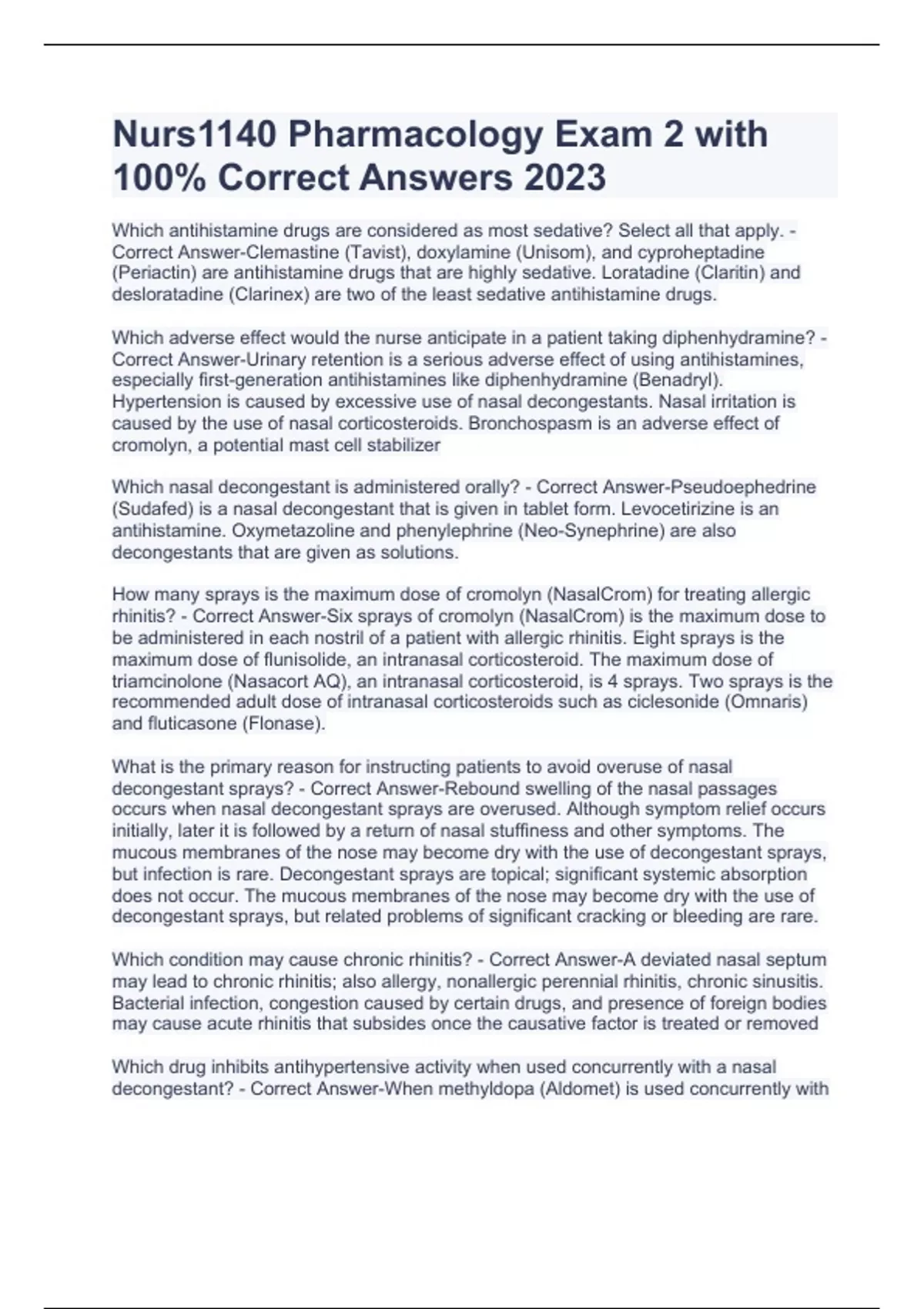 Nurs1140 Pharmacology Exam 2 with 100% Correct Answers 2023

Which antihistamine drugs are considered as most sedative? Select all that apply. - Correct Answer-Clemastine (Tavist), doxylamine (Unisom), and cyproheptadine (Periactin) are antihistamine drugs that are highly sedative. Loratadine (Claritin) and desloratadine (Clarinex) are two of the least sedative antihistamine drugs.

Which adverse effect would the nurse anticipate in a patient taking diphenhydramine? - Correct Answer-Urinary retention is a serious adverse effect of using antihistamines, especially first-generation antihistamines like diphenhydramine (Benadryl). Hypertension is caused by excessive use of nasal decongestants. Nasal irritation is caused by the use of nasal corticosteroids. Bronchospasm is an adverse effect of cromolyn, a potential mast cell stabilizer

Which nasal decongestant is administered orally? - Correct Answer-Pseudoephedrine (Sudafed) is a nasal decongestant that is given in tablet form. Levocetirizine is an antihistamine. Oxymetazoline and phenylephrine (Neo-Synephrine) are also decongestants that are given as solutions.

How many sprays is the maximum dose of cromolyn (NasalCrom) for treating allergic rhinitis? - Correct Answer-Six sprays of cromolyn (NasalCrom) is the maximum dose to be administered in each nostril of a patient with allergic rhinitis. Eight sprays is the maximum dose of flunisolide, an intranasal corticosteroid. The maximum dose of triamcinolone (Nasacort AQ), an intranasal corticosteroid, is 4 sprays. Two sprays is the recommended adult dose of intranasal corticosteroids such as ciclesonide (Omnaris) and fluticasone (Flonase).

What is the primary reason for instructing patients to avoid overuse of nasal decongestant sprays? - Correct Answer-Rebound swelling of the nasal passages occurs when nasal decongestant sprays are overused. Although symptom relief occurs initially, later it is followed by a return of nasal stuffiness and other symptoms. The mucous membranes of the nose may become dry with the use of decongestant sprays, but infection is rare. Decongestant sprays are topical; significant systemic absorption does not occur. The mucous membranes of the nose may become dry with the use of decongestant sprays, but related problems of significant cracking or bleeding are rare.

Which condition may cause chronic rhinitis? - Correct Answer-A deviated nasal septum may lead to chronic rhinitis; also allergy, nonallergic perennial rhinitis, chronic sinusitis. Bacterial infection, congestion caused by certain drugs, and presence of foreign bodies may cause acute rhinitis that subsides once the causative factor is treated or removed

Which drug inhibits antihypertensive activity when used concurrently with a nasal decongestant? - Correct Answer-When methyldopa (Aldomet) is used concurrently with